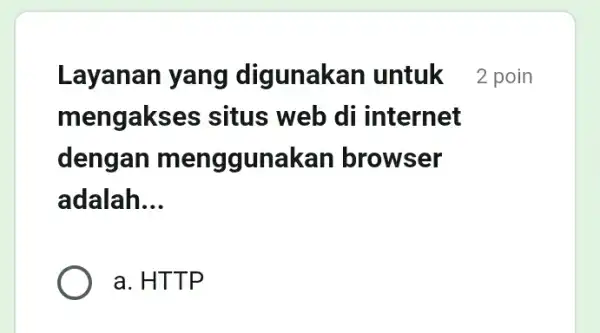 Layanan yang digunakan untuk mengakses situs web di internet dengan menggunakan browser adalah...

2 poin

a. HTTP